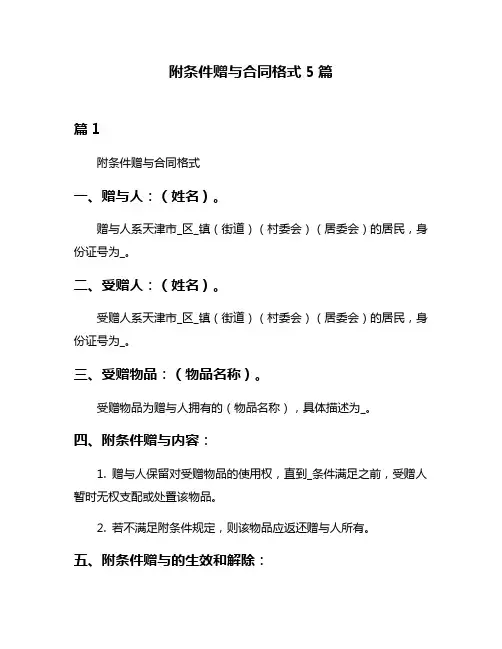 附条件赠与合同格式 5 篇

篇 1

附条件赠与合同格式

一、赠与人：（姓名）。

赠与人系天津市_区_镇（街道）（村委会）（居委会）的居民，身份证号为_。

二、受赠人：（姓名）。

受赠人系天津市_区_镇（街道）（村委会）（居委会）的居民，身份证号为_。

三、受赠物品：（物品名称）。

受赠物品为赠与人拥有的（物品名称），具体描述为_。

四、附条件赠与内容：

1. 赠与人保留对受赠物品的使用权，直到_条件满足之前，受赠人暂时无权支配或处置该物品。

2. 若不满足附条件规定，则该物品应返还赠与人所有。

五、附条件赠与的生效和解除：